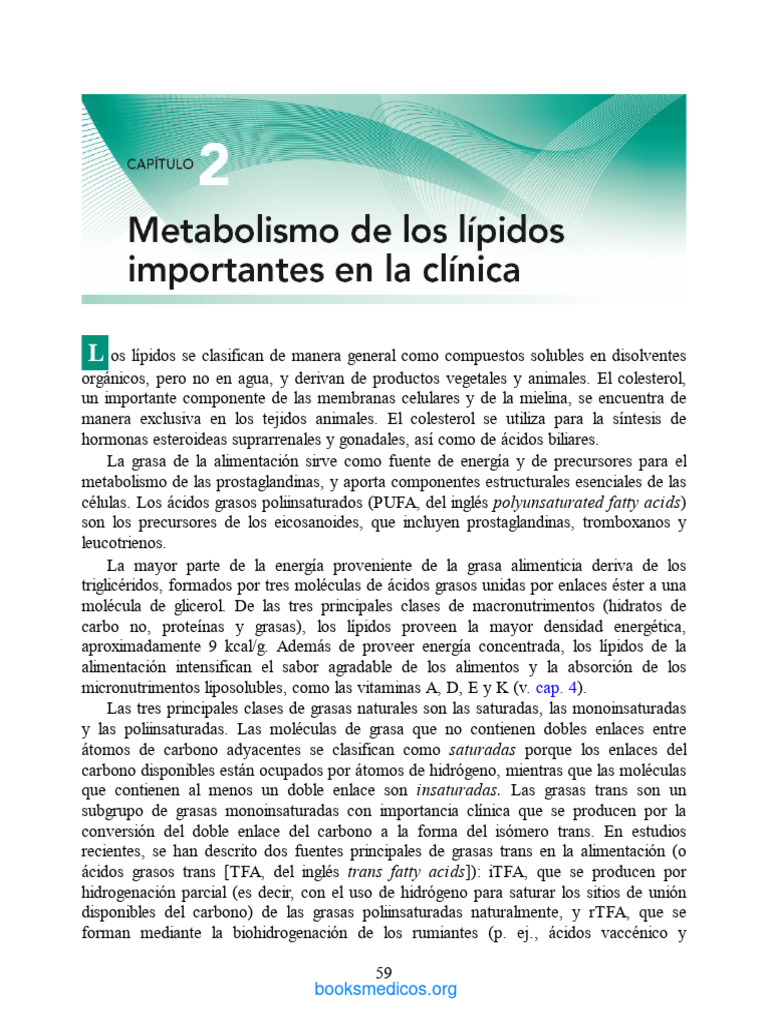 CAPÍTULO 2

Metabolismo de los lípidos importantes en la clínica

Los lípidos se clasifican de manera general como compuestos solubles en disolventes orgánicos, pero no en agua, y derivan de productos vegetales y animales. El colesterol, un importante componente de las membranas celulares y de la mielina, se encuentra de manera exclusiva en los tejidos animales. El colesterol se utiliza para la síntesis de hormonas esteroideas suprarrenales y gonadales, así como de ácidos biliares.

La grasa de la alimentación sirve como fuente de energía y de precursores para el metabolismo de las prostaglandinas, y aporta componentes estructurales esenciales de las células. Los ácidos grasos poliinsaturados (PUFA, del inglés polyunsaturated fatty acids) son los precursores de los eicosanoides, que incluyen prostaglandinas, tromboxanos y leucotrienos.

La mayor parte de la energía proveniente de la grasa alimenticia deriva de los triglicéridos, formados por tres moléculas de ácidos grasos unidas por enlaces éster a una molécula de glicerol. De las tres principales clases de macronutrimentos (hidratos de carbo no, proteínas y grasas), los lípidos proveen la mayor densidad energética, aproximadamente 9 kcal/g. Además de proveer energía concentrada, los lípidos de la alimentación intensifican el sabor agradable de los alimentos y la absorción de los micronutrimentos liposolubles, como las vitaminas A, D, E y K (v. cap. 4).

Las tres principales clases de grasas naturales son las saturadas, las monoinsaturadas y las poliinsaturadas. Las moléculas de grasa que no contienen dobles enlaces entre átomos de carbono adyacentes se clasifican como saturadas porque los enlaces del carbono disponibles están ocupados por átomos de hidrógeno, mientras que las moléculas que contienen al menos un doble enlace son insaturadas. Las grasas trans son un subgrupo de grasas monoinsaturadas con importancia clínica que se producen por la conversión del doble enlace del carbono a la forma del isómero trans. En estudios recientes, se han descrito dos fuentes principales de grasas trans en la alimentación (o ácidos grasos trans [TFA, del inglés trans fatty acids]): iTFA, que se producen por hidrogenación parcial (es decir, con el uso de hidrógeno para saturar los sitios de unión disponibles del carbono) de las grasas poliinsaturadas naturalmente, y rTFA, que se forman mediante la biohidrogenación de los rumiantes (p. ej., ácidos vaccénico y

59
booksmedicos.org